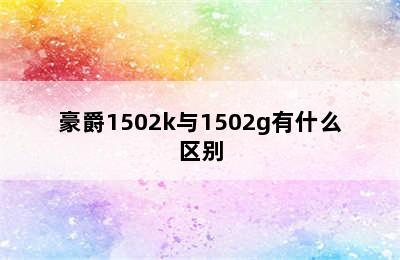 豪爵1502k与1502g有什么区别